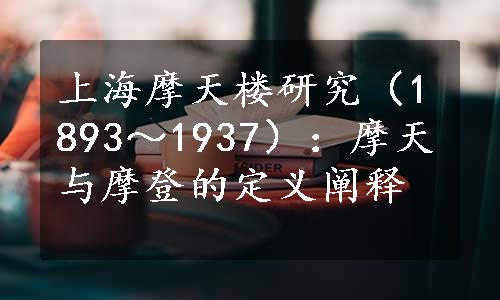 上海摩天楼研究（1893～1937）：摩天与摩登的定义阐释

TSIDER